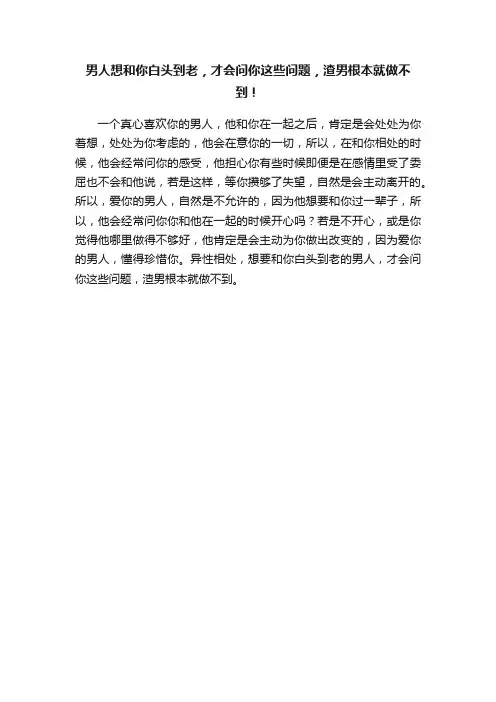 男人想和你白头到老，才会问你这些问题，渣男根本就做不到！

一个真心喜欢你的男人，他和你在一起之后，肯定是会处处为你着想，处处为你考虑的，他会在意你的一切，所以，在和你相处的时候，他会经常问你的感受，他担心你有些时候即便是在感情里受了委屈也不会和他说，若是这样，等你攒够了失望，自然是会主动离开的。所以，爱你的男人，自然是不允许的，因为他想要和你过一辈子，所以，他会经常问你你和他在一起的时候开心吗？若是不开心，或是你觉得他哪里做得不够好，他肯定是会主动为你做出改变的，因为爱你的男人，懂得珍惜你。异性相处，想要和你白头到老的男人，才会问你这些问题，渣男根本就做不到。